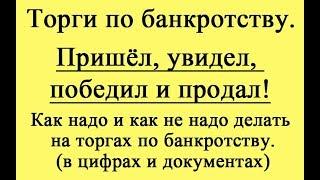 Торги по банкротству.

Пришёл, увидел, победил и продал!

Как надо и как не надо делать на торгах по банкротству. (в цифрах и документах)